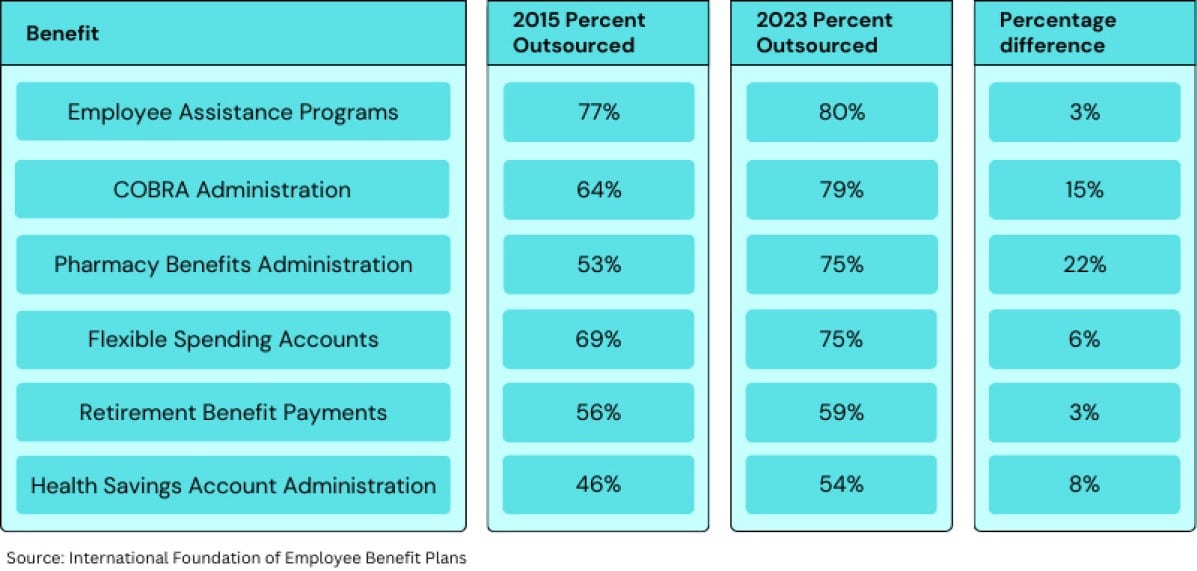 | Benefit | 2015 Percent Outsourced | 2023 Percent Outsourced | Percentage difference |
|---|---|---|---|
| Employee Assistance Programs | 77% | 80% | 3% |
| COBRA Administration | 64% | 79% | 15% |
| Pharmacy Benefits Administration | 53% | 75% | 22% |
| Flexible Spending Accounts | 69% | 75% | 6% |
| Retirement Benefit Payments | 56% | 59% | 3% |
| Health Savings Account Administration | 46% | 54% | 8% |

Source: International Foundation of Employee Benefit Plans